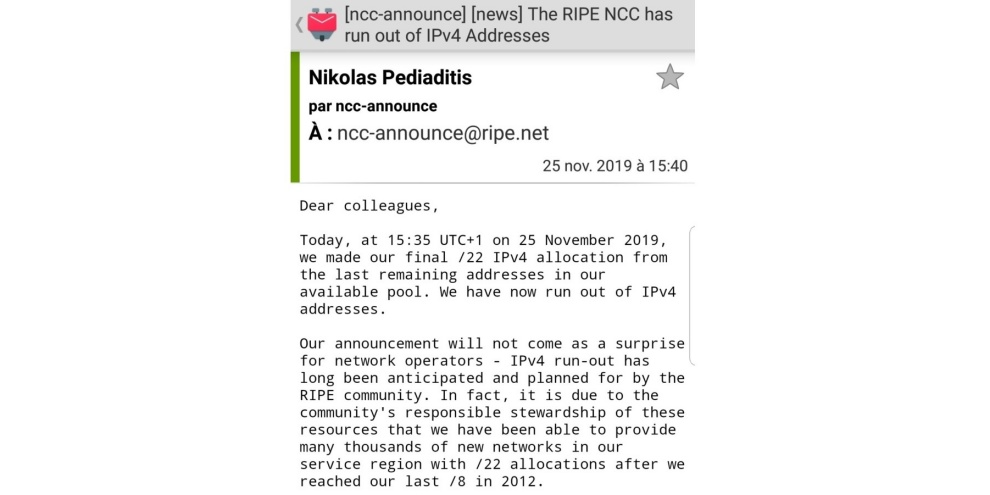 [ncc-announce] [news] The RIPE NCC has run out of IPv4 Addresses

Nikolas Pediaditis

par ncc-announce

À : ncc-announce@ripe.net

25 nov. 2019 à 15:40

Dear colleagues,

Today, at 15:35 UTC+1 on 25 November 2019, we made our final /22 IPv4 allocation from the last remaining addresses in our available pool. We have now run out of IPv4 addresses.

Our announcement will not come as a surprise for network operators - IPv4 run-out has long been anticipated and planned for by the RIPE community. In fact, it is due to the community's responsible stewardship of these resources that we have been able to provide many thousands of new networks in our service region with /22 allocations after we reached our last /8 in 2012.